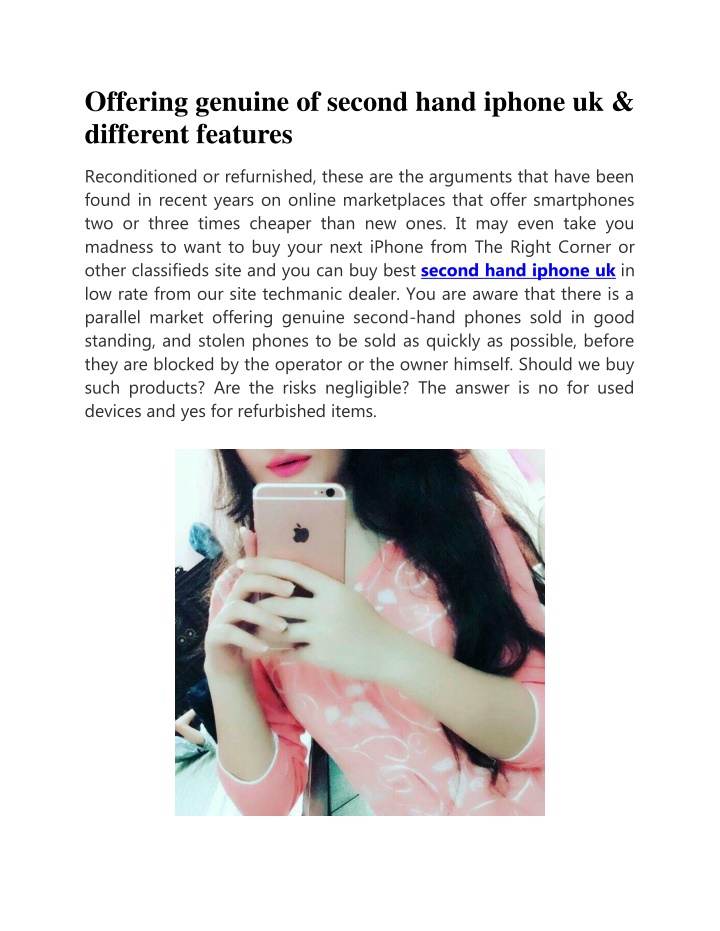 Offering genuine of second hand iphone uk & different features

Reconditioned or refurnished, these are the arguments that have been found in recent years on online marketplaces that offer smartphones two or three times cheaper than new ones. It may even take you madness to want to buy your next iPhone from The Right Corner or other classifieds site and you can buy best second hand iphone uk in low rate from our site techmanic dealer. You are aware that there is a parallel market offering genuine second-hand phones sold in good standing, and stolen phones to be sold as quickly as possible, before they are blocked by the operator or the owner himself. Should we buy such products? Are the risks negligible? The answer is no for used devices and yes for refurbished items.